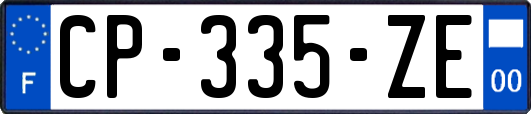 F
CP-335-ZE
00